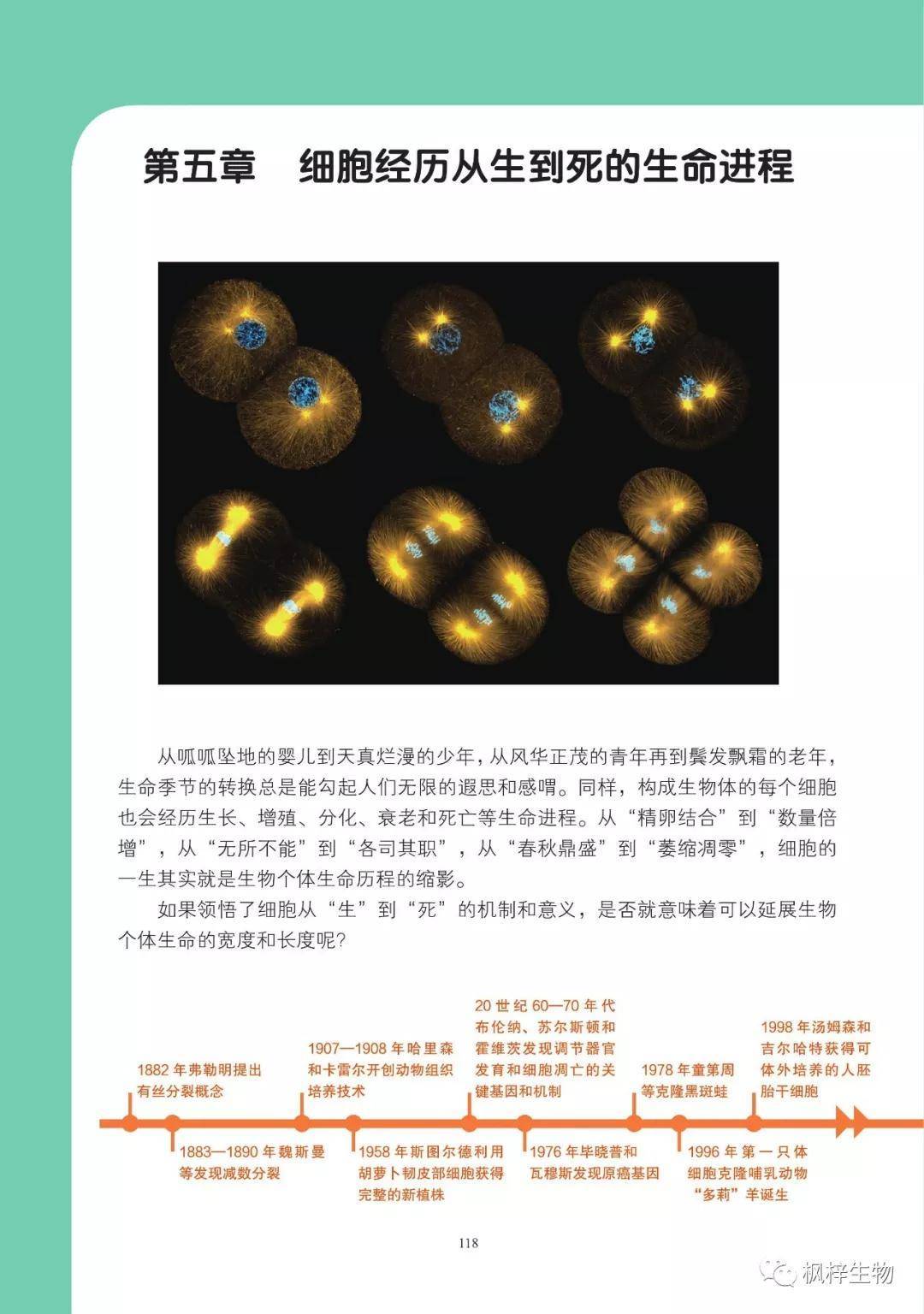 第五章 细胞经历从生到死的生命进程

从呱呱坠地的婴儿到天真烂漫的少年，从风华正茂的青年再到鬓发飘霜的老年，生命季节的转换总是能勾起人们无限的遐思和感喟。同样，构成生物体的每个细胞也会经历生长、增殖、分化、衰老和死亡等生命进程。从“精卵结合”到“数量倍增”，从“无所不能”到“各司其职”，从“春秋鼎盛”到“萎缩凋零”，细胞的一生其实就是生物个体生命历程的缩影。

如果领悟了细胞从“生”到“死”的机制和意义，是否就意味着可以延展生物个体生命的宽度和长度呢?

1882年弗勒明提出有丝分裂概念

1883—1890年魏斯曼等发现减数分裂

1907—1908年哈里森和卡雷尔开创动物组织培养技术

1958年斯图尔德利用胡萝卜韧皮部细胞获得完整的新植株

20世纪60—70年代布伦纳、苏尔斯顿和霍维茨发现调节器官发育和细胞凋亡的关键基因和机制

1976年毕晓普和瓦穆斯发现原癌基因

1978年童第周等克隆黑斑蛙

1996年第一只体细胞克隆哺乳动物“多莉”羊诞生

1998年汤姆森和吉尔哈特获得可体外培养的人胚胎干细胞

118

枫梓生物